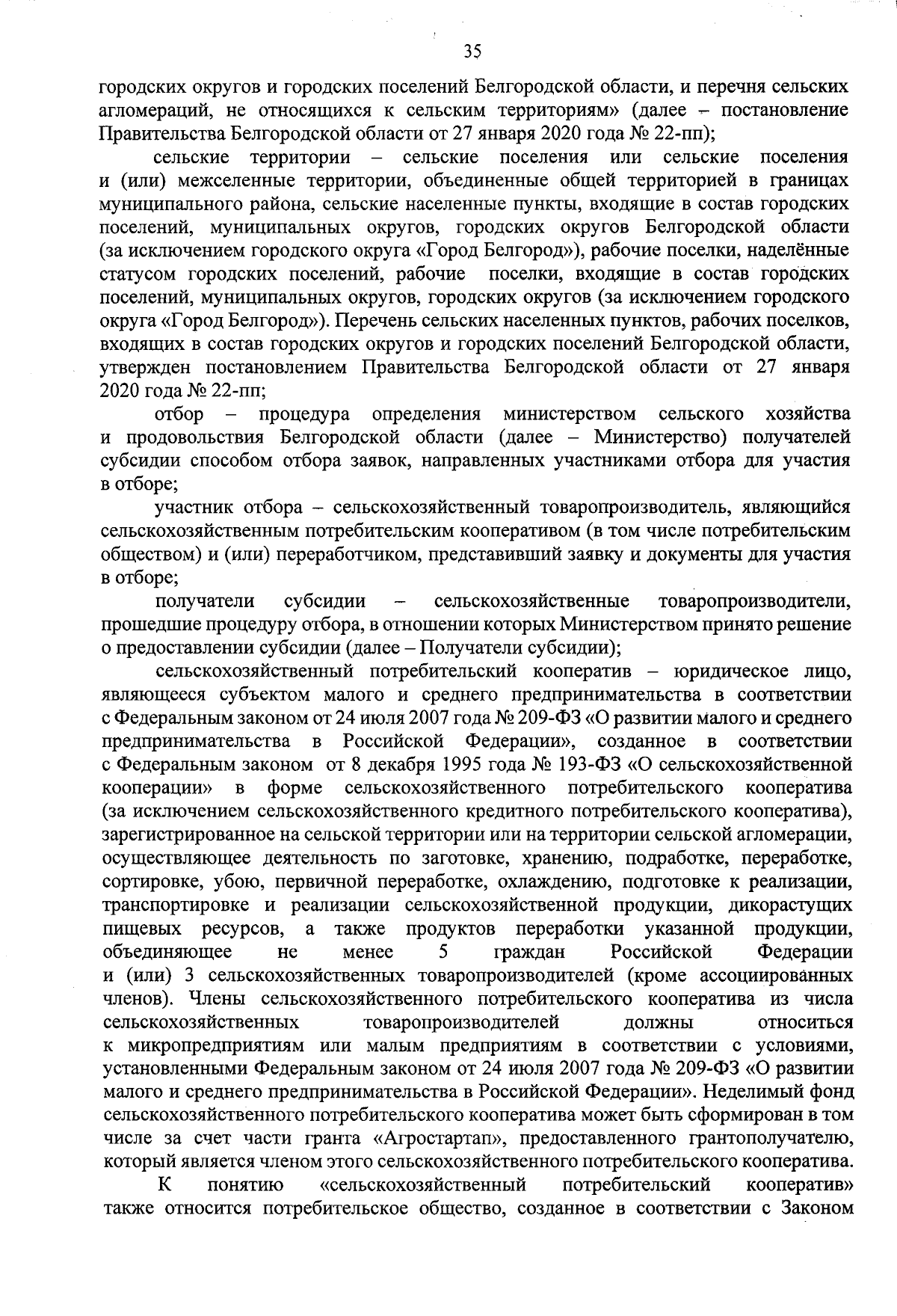 35

городских округов и городских поселений Белгородской области, и перечня сельских агломераций, не относящихся к сельским территориям» (далее – постановление Правительства Белгородской области от 27 января 2020 года № 22-пп);

сельские территории – сельские поселения или сельские поселения и (или) межселенные территории, объединенные общей территорией в границах муниципального района, сельские населенные пункты, входящие в состав городских поселений, муниципальных округов, городских округов Белгородской области (за исключением городского округа «Город Белгород»), рабочие поселки, наделённые статусом городских поселений, рабочие поселки, входящие в состав городских поселений, муниципальных округов, городских округов (за исключением городского округа «Город Белгород»). Перечень сельских населенных пунктов, рабочих поселков, входящих в состав городских округов и городских поселений Белгородской области, утвержден постановлением Правительства Белгородской области от 27 января 2020 года № 22-пп;

отбор – процедура определения министерством сельского хозяйства и продовольствия Белгородской области (далее – Министерство) получателей субсидии способом отбора заявок, направленных участниками отбора для участия в отборе;

участник отбора – сельскохозяйственный товаропроизводитель, являющийся сельскохозяйственным потребительским кооперативом (в том числе потребительским обществом) и (или) переработчиком, представивший заявку и документы для участия в отборе;

получатели субсидии – сельскохозяйственные товаропроизводители, прошедшие процедуру отбора, в отношении которых Министерством принято решение о предоставлении субсидии (далее – Получатели субсидии);

сельскохозяйственный потребительский кооператив – юридическое лицо, являющееся субъектом малого и среднего предпринимательства в соответствии с Федеральным законом от 24 июля 2007 года № 209-ФЗ «О развитии малого и среднего предпринимательства в Российской Федерации», созданное в соответствии с Федеральным законом от 8 декабря 1995 года № 193-ФЗ «О сельскохозяйственной кооперации» в форме сельскохозяйственного потребительского кооператива (за исключением сельскохозяйственного кредитного потребительского кооператива), зарегистрированное на сельской территории или на территории сельской агломерации, осуществляющее деятельность по заготовке, хранению, подработке, переработке, сортировке, убою, первичной переработке, охлаждению, подготовке к реализации, транспортировке и реализации сельскохозяйственной продукции, дикорастущих пищевых ресурсов, а также продуктов переработки указанной продукции, объединяющее не менее 5 граждан Российской Федерации и (или) 3 сельскохозяйственных товаропроизводителей (кроме ассоциированных членов). Члены сельскохозяйственного потребительского кооператива из числа сельскохозяйственных товаропроизводителей должны относиться к микропредприятиям или малым предприятиям в соответствии с условиями, установленными Федеральным законом от 24 июля 2007 года № 209-ФЗ «О развитии малого и среднего предпринимательства в Российской Федерации». Неделимый фонд сельскохозяйственного потребительского кооператива может быть сформирован в том числе за счет части гранта «Агростартап», предоставленного грантополучателю, который является членом этого сельскохозяйственного потребительского кооператива.

К понятию «сельскохозяйственный потребительский кооператив» также относится потребительское общество, созданное в соответствии с Законом